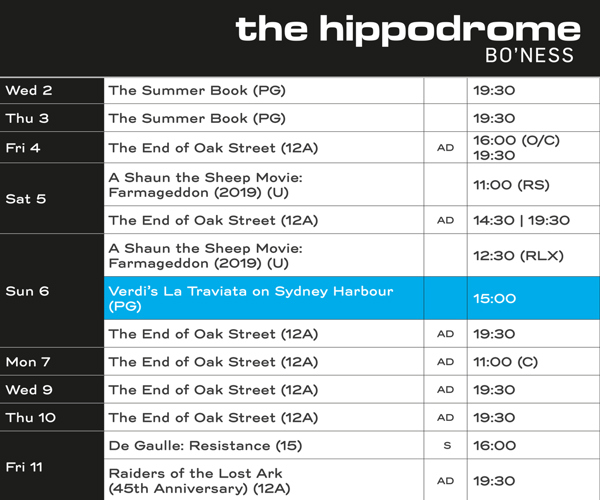 the hippodrome
BO'NESS

| Wed 2 | The Summer Book (PG) | | 19:30 |
|---|---|---|---|
| Thu 3 | The Summer Book (PG) | | 19:30 |
| Fri 4 | The End of Oak Street (12A) | AD | 16:00 (O/C) 19:30 |
| Sat 5 | A Shaun the Sheep Movie: Farmageddon (2019) (U) | | 11:00 (RS) |
| | The End of Oak Street (12A) | AD | 14:30 \| 19:30 |
| Sun 6 | A Shaun the Sheep Movie: Farmageddon (2019) (U) | | 12:30 (RLX) |
| | Verdi's La Traviata on Sydney Harbour (PG) | | 15:00 |
| | The End of Oak Street (12A) | AD | 19:30 |
| Mon 7 | The End of Oak Street (12A) | AD | 11:00 (C) |
| Wed 9 | The End of Oak Street (12A) | AD | 19:30 |
| Thu 10 | The End of Oak Street (12A) | AD | 19:30 |
| Fri 11 | De Gaulle: Resistance (15) | S | 16:00 |
| | Raiders of the Lost Ark (45th Anniversary) (12A) | AD | 19:30 |